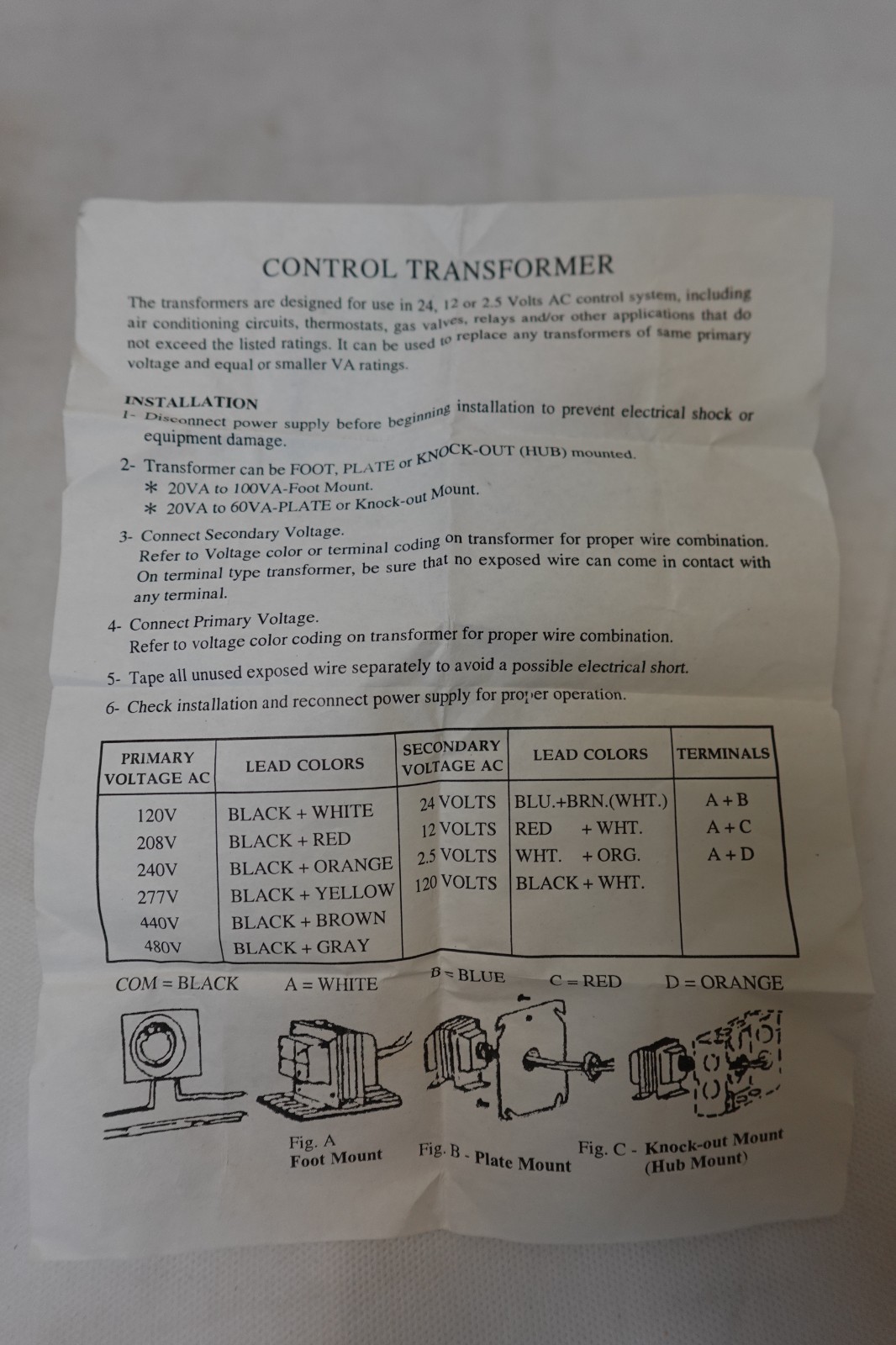 CONTROL TRANSFORMER

The transformers are designed for use in 24, 12 or 2.5 Volts AC control system, including air conditioning circuits, thermostats, gas valves, relays and/or other applications that do not exceed the listed ratings. It can be used to replace any transformers of same primary voltage and equal or smaller VA ratings.

INSTALLATION
1- Disconnect power supply before beginning installation to prevent electrical shock or equipment damage.

2- Transformer can be FOOT, PLATE or KNOCK-OUT (HUB) mounted.
* 20VA to 100VA-Foot Mount.
* 20VA to 60VA-PLATE or Knock-out Mount.

3- Connect Secondary Voltage.
Refer to Voltage color or terminal coding on transformer for proper wire combination. On terminal type transformer, be sure that no exposed wire can come in contact with any terminal.

4- Connect Primary Voltage.
Refer to voltage color coding on transformer for proper wire combination.

5- Tape all unused exposed wire separately to avoid a possible electrical short.

6- Check installation and reconnect power supply for proper operation.

| PRIMARY VOLTAGE AC | LEAD COLORS | SECONDARY VOLTAGE AC | LEAD COLORS | TERMINALS |
|---|---|---|---|---|
| 120V | BLACK + WHITE | 24 VOLTS | BLU.+BRN.(WHT.) | A + B |
| 208V | BLACK + RED | 12 VOLTS | RED + WHT. | A + C |
| 240V | BLACK + ORANGE | 2.5 VOLTS | WHT. + ORG. | A + D |
| 277V | BLACK + YELLOW | 120 VOLTS | BLACK + WHT. | |
| 440V | BLACK + BROWN | | | |
| 480V | BLACK + GRAY | | | |

COM = BLACK A = WHITE B = BLUE C = RED D = ORANGE

Fig. A Foot Mount
Fig. B - Plate Mount
Fig. C - Knock-out Mount (Hub Mount)